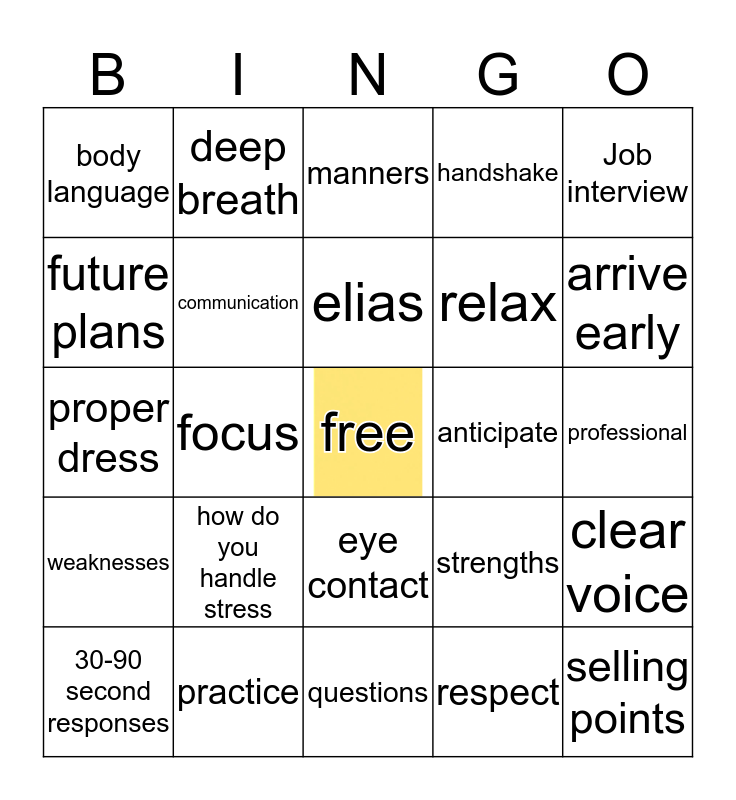 | B | I | N | G | O |
|---|---|---|---|---|
| body language | deep breath | manners | handshake | Job interview |
| future plans | communication | elias | relax | arrive early |
| proper dress | focus | free | anticipate | professional |
| weaknesses | how do you handle stress | eye contact | strengths | clear voice |
| 30-90 second responses | practice | questions | respect | selling points |